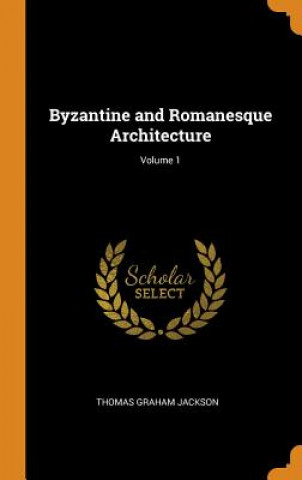 Byzantine and Romanesque Architecture

Volume 1

Scholar
SELECT

THOMAS GRAHAM JACKSON